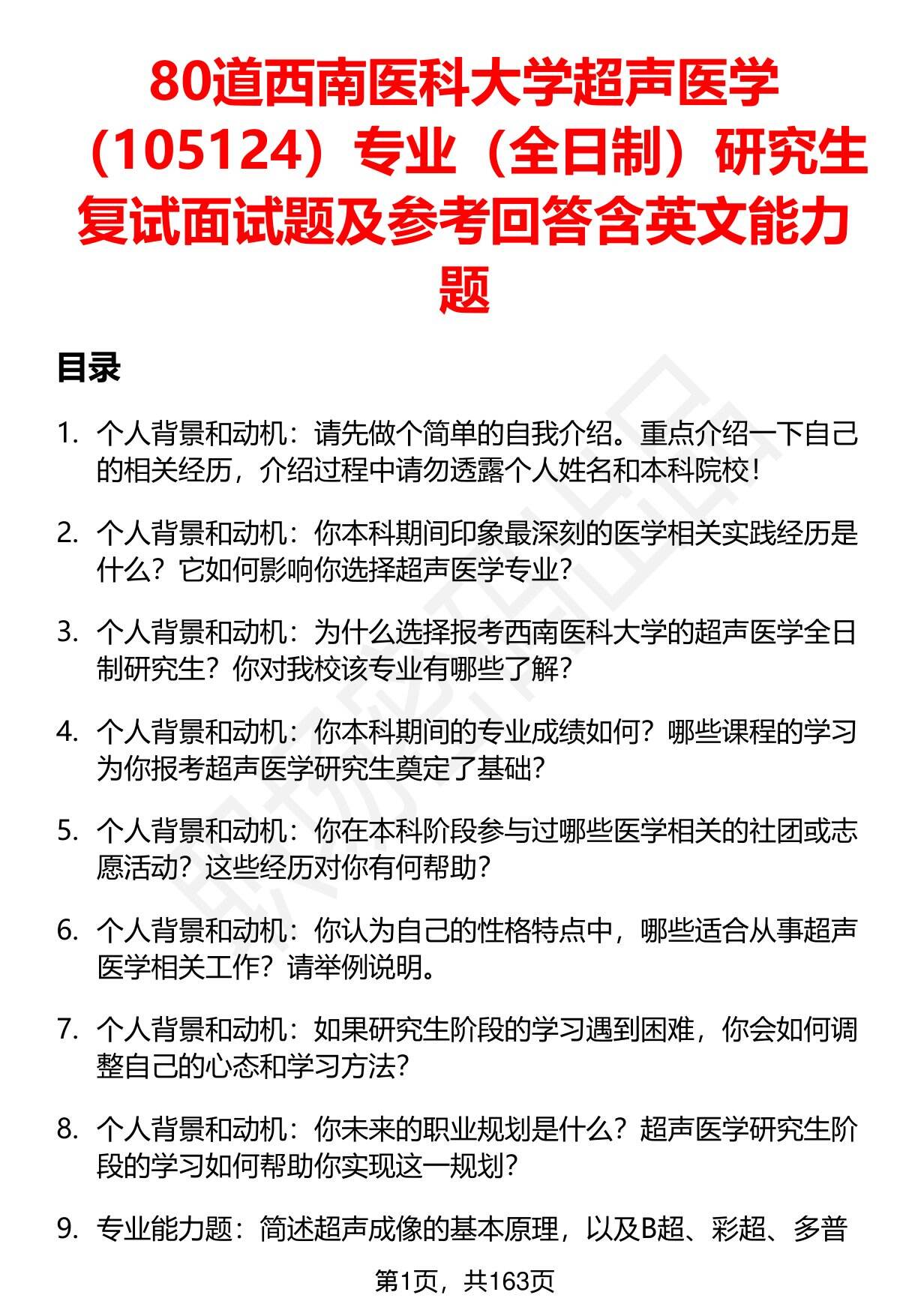 80道西南医科大学超声医学（105124）专业（全日制）研究生复试面试题及参考回答含英文能力题

目录

1. 个人背景和动机：请先做个简单的自我介绍。重点介绍一下自己的相关经历，介绍过程中请勿透露个人姓名和本科院校！

2. 个人背景和动机：你本科期间印象最深刻的医学相关实践经历是什么？它如何影响你选择超声医学专业？

3. 个人背景和动机：为什么选择报考西南医科大学的超声医学全日制研究生？你对我校该专业有哪些了解？

4. 个人背景和动机：你本科期间的专业成绩如何？哪些课程的学习为你报考超声医学研究生奠定了基础？

5. 个人背景和动机：你在本科阶段参与过哪些医学相关的社团或志愿活动？这些经历对你有何帮助？

6. 个人背景和动机：你认为自己的性格特点中，哪些适合从事超声医学相关工作？请举例说明。

7. 个人背景和动机：如果研究生阶段的学习遇到困难，你会如何调整自己的心态和学习方法？

8. 个人背景和动机：你未来的职业规划是什么？超声医学研究生阶段的学习如何帮助你实现这一规划？

9. 专业能力题：简述超声成像的基本原理，以及B超、彩超、多普

第1页，共163页